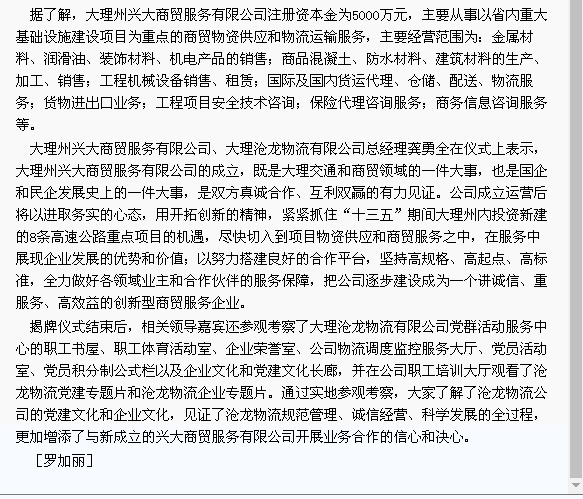 据了解，大理州兴大商贸服务有限公司注册资本金为5000万元，主要从事以省内重大基础设施建设项目为重点的商贸物资供应和物流运输服务，主要经营范围为：金属材料、润滑油、装饰材料、机电产品的销售；商品混凝土、防水材料、建筑材料的生产、加工、销售；工程机械设备销售、租赁；国际及国内货运代理、仓储、配送、物流服务；货物进出口业务；工程项目安全技术咨询；保险代理咨询服务；商务信息咨询服务等。

大理州兴大商贸服务有限公司、大理沧龙物流有限公司总经理龚勇全在仪式上表示，大理州兴大商贸服务有限公司的成立，既是大理交通和商贸领域的一件大事，也是国企和民企发展史上的一件大事，是双方真诚合作、互利双赢的有力见证。公司成立运营后将以进取务实的心态，用开拓创新的精神，紧紧抓住“十三五”期间大理州内投资新建的8条高速公路重点项目的机遇，尽快切入到项目物资供应和商贸服务之中，在服务中展现企业发展的优势和价值；以努力搭建良好的合作平台，坚持高规格、高起点、高标准，全力做好各领域业主和合作伙伴的服务保障，把公司逐步建设成为一个讲诚信、重服务、高效益的创新型商贸服务企业。

揭牌仪式结束后，相关领导嘉宾还参观考察了大理沧龙物流有限公司党群活动服务中心的职工书屋、职工体育活动室、企业荣誉室、公司物流调度监控服务大厅、党员活动室、党员积分制公式栏以及企业文化和党建文化长廊，并在公司职工培训大厅观看了沧龙物流党建专题片和沧龙物流企业专题片。通过实地参观考察，大家了解了沧龙物流公司的党建文化和企业文化，见证了沧龙物流规范管理、诚信经营、科学发展的全过程，更加增添了与新成立的兴大商贸服务有限公司开展业务合作的信心和决心。

［罗加丽］